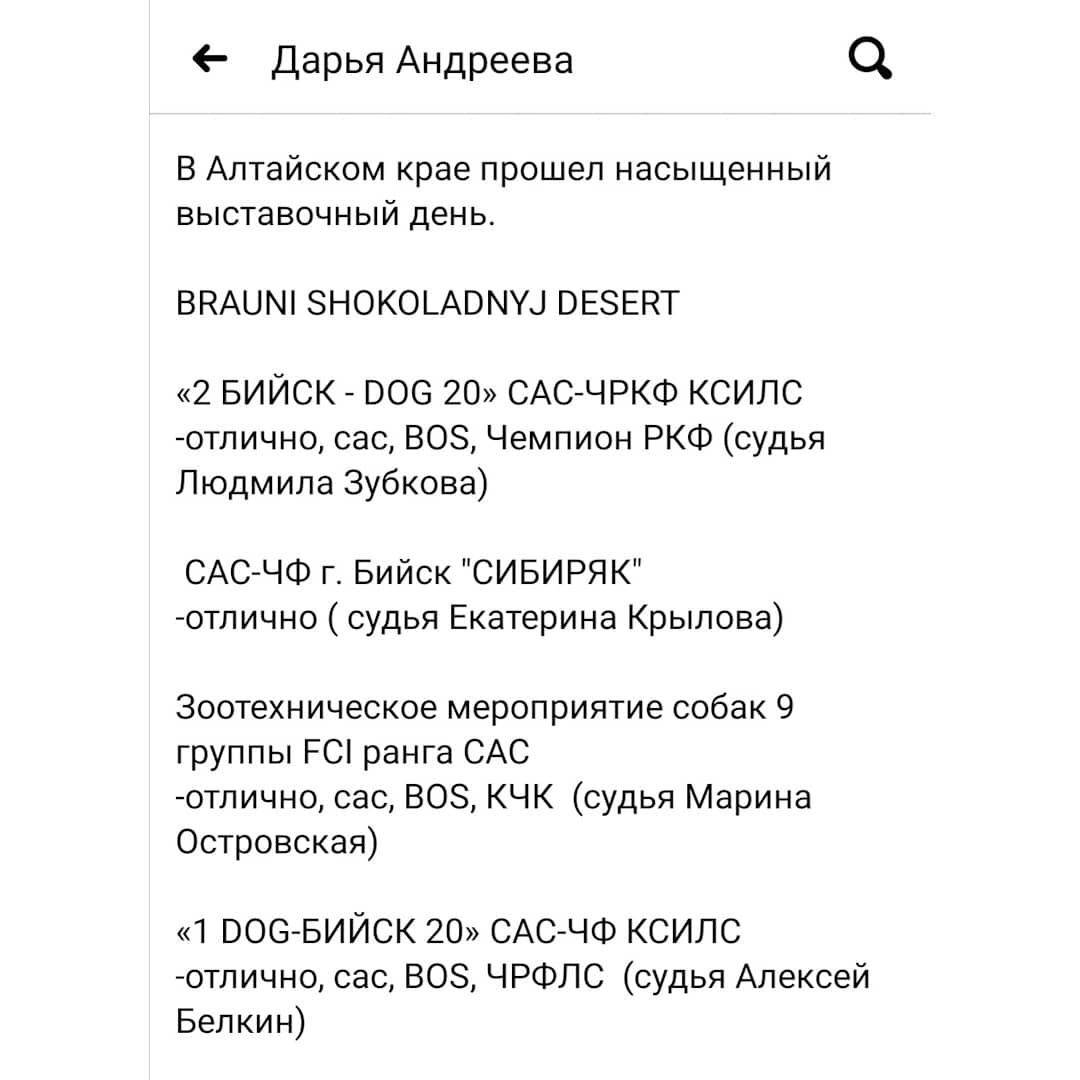 Дарья Андреева

В Алтайском крае прошел насыщенный выставочный день.

BRAUNI SHOKOLADNYJ DESERT

«2 БИЙСК - DOG 20» САС-ЧРКФ КСИЛС -отлично, сас, BOS, Чемпион РКФ (судья Людмила Зубкова)

САС-ЧФ г. Бийск "СИБИРЯК" -отлично ( судья Екатерина Крылова)

Зоотехническое мероприятие собак 9 группы FCI ранга САС -отлично, сас, BOS, КЧК (судья Марина Островская)

«1 DOG-БИЙСК 20» САС-ЧФ КСИЛС -отлично, сас, BOS, ЧРФЛС (судья Алексей Белкин)